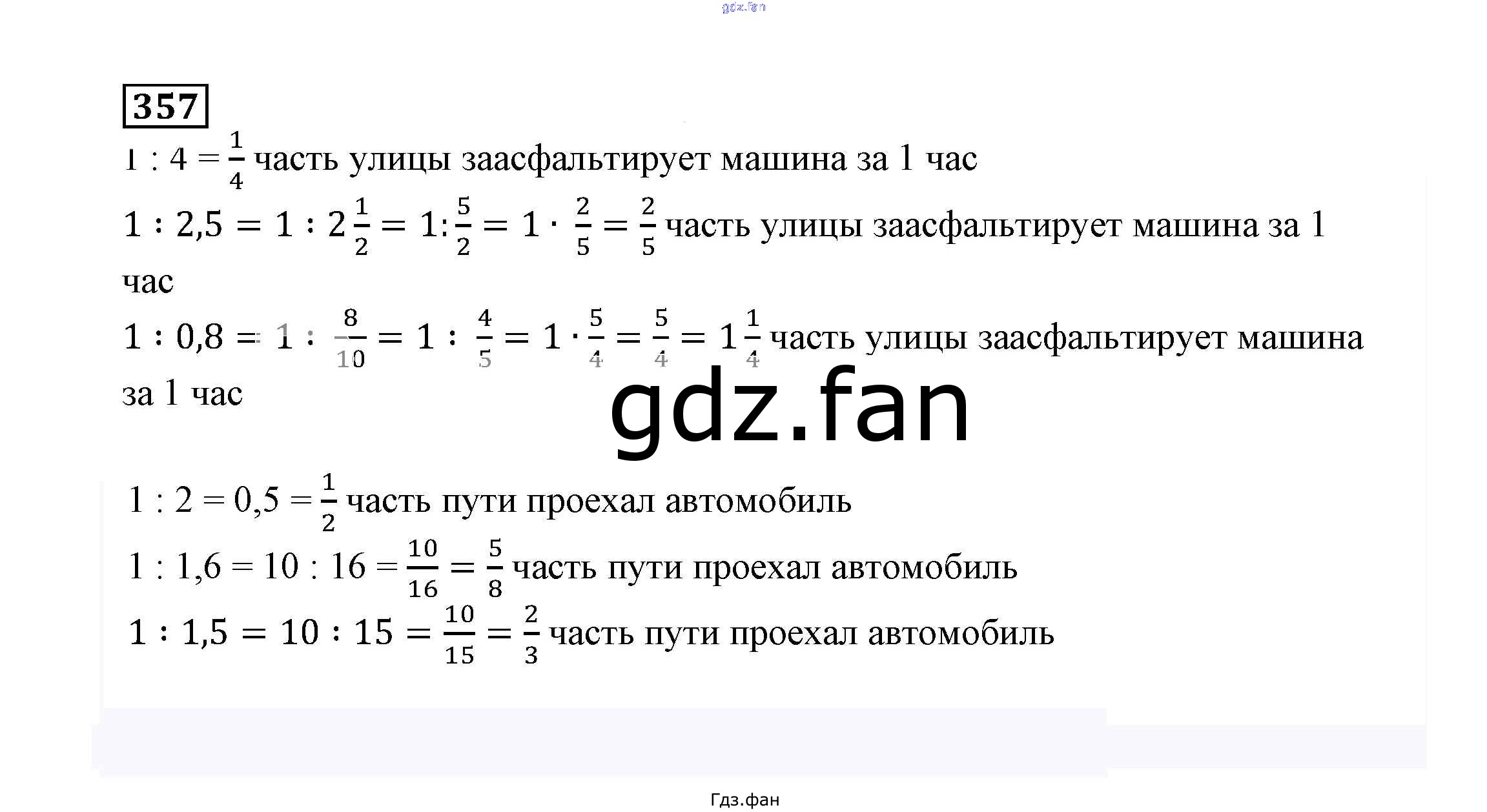 357

$1 : 4 = \frac{1}{4}$ часть улицы заасфальтирует машина за 1 час

$1 : 2,5 = 1 : 2\frac{1}{2} = 1 : \frac{5}{2} = 1 \cdot \frac{2}{5} = \frac{2}{5}$ часть улицы заасфальтирует машина за 1 час

$1 : 0,8 = 1 : \frac{8}{10} = 1 : \frac{4}{5} = 1 \cdot \frac{5}{4} = \frac{5}{4} = 1\frac{1}{4}$ часть улицы заасфальтирует машина за 1 час

$1 : 2 = 0,5 = \frac{1}{2}$ часть пути проехал автомобиль

$1 : 1,6 = 10 : 16 = \frac{10}{16} = \frac{5}{8}$ часть пути проехал автомобиль

$1 : 1,5 = 10 : 15 = \frac{10}{15} = \frac{2}{3}$ часть пути проехал автомобиль

Гдз.фан

gdz.fan